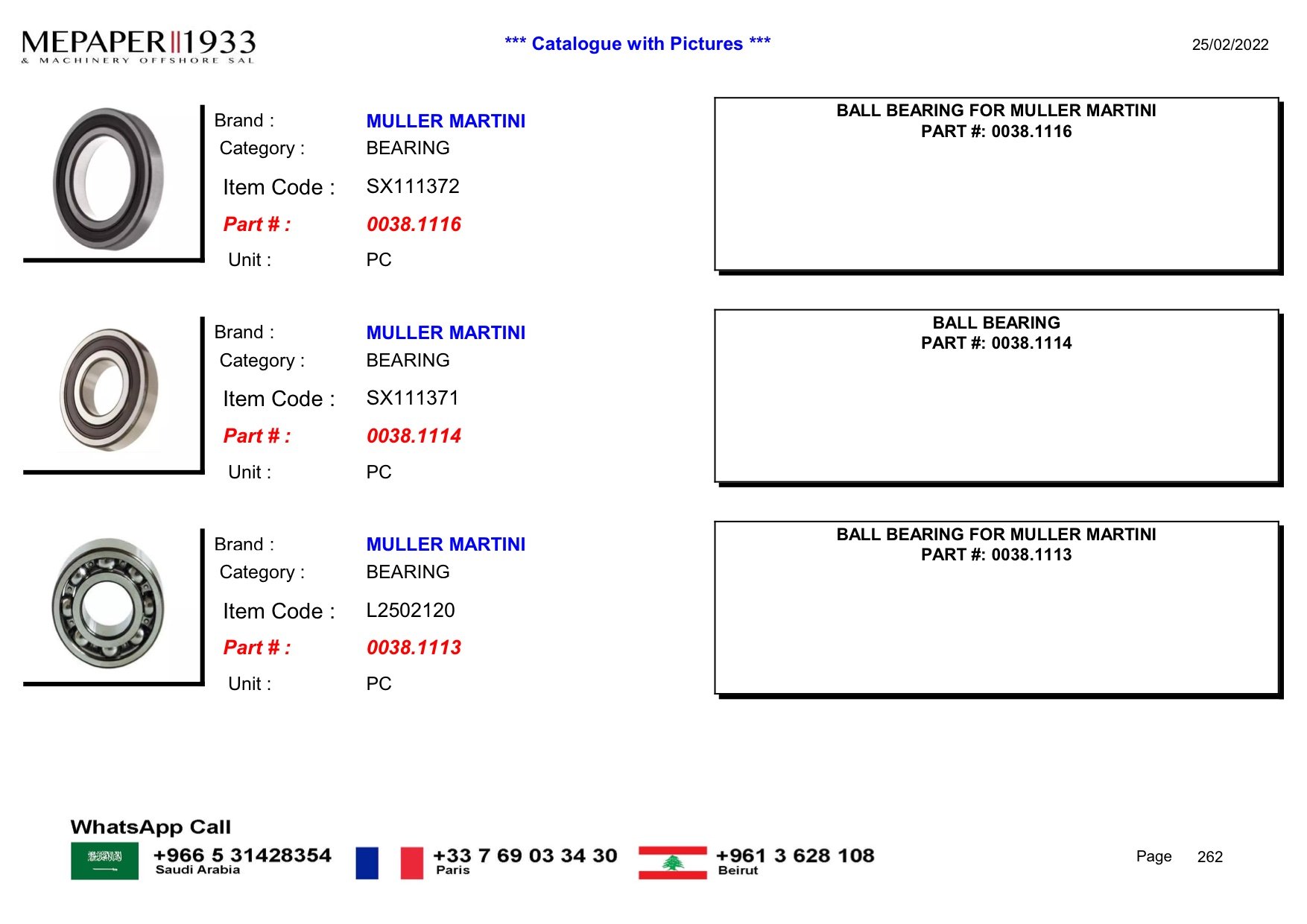 MEPAPER 1933
& MACHINERY OFFSHORE SAL

*** Catalogue with Pictures ***

25/02/2022

Brand : MULLER MARTINI
Category : BEARING
Item Code : SX111372
Part # : 0038.1116
Unit : PC

BALL BEARING FOR MULLER MARTINI
PART #: 0038.1116

Brand : MULLER MARTINI
Category : BEARING
Item Code : SX111371
Part # : 0038.1114
Unit : PC

BALL BEARING
PART #: 0038.1114

Brand : MULLER MARTINI
Category : BEARING
Item Code : L2502120
Part # : 0038.1113
Unit : PC

BALL BEARING FOR MULLER MARTINI
PART #: 0038.1113

WhatsApp Call
+966 5 31428354
Saudi Arabia
+33 7 69 03 34 30
Paris
+961 3 628 108
Beirut

Page 262